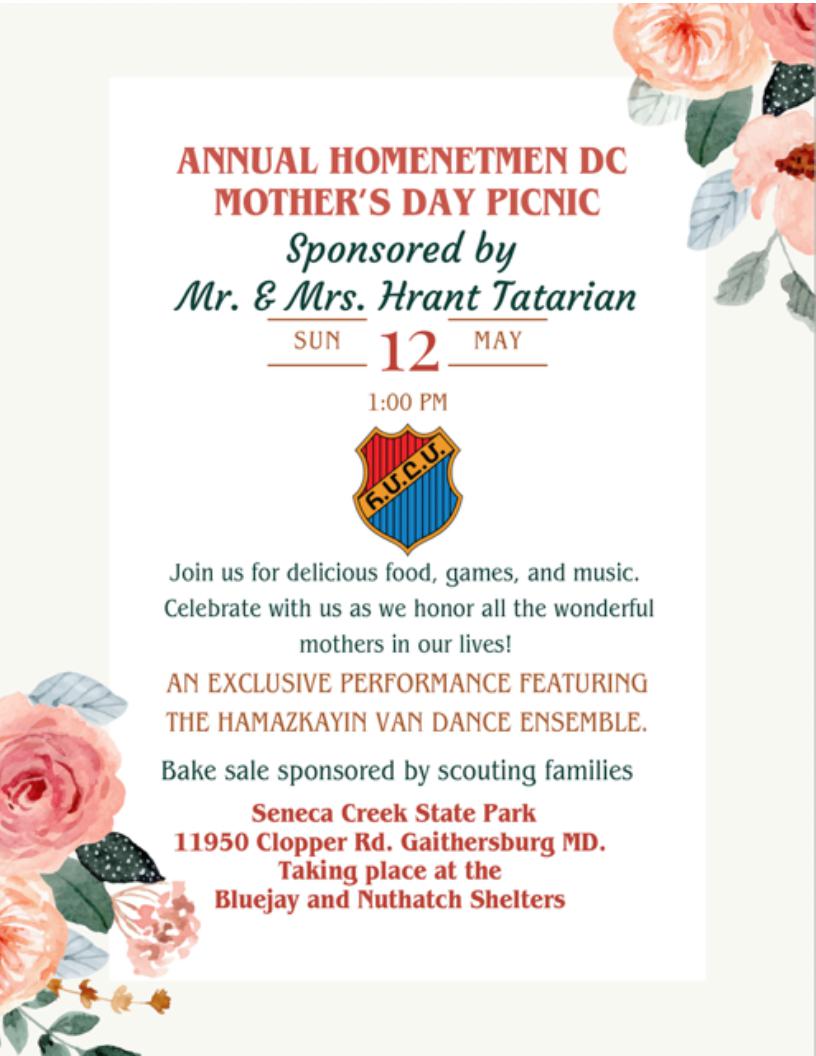 ANNUAL HOMENETMEN DC MOTHER'S DAY PICNIC
Sponsored by
Mr. & Mrs. Hrant Tatarian

SUN 12 MAY

1:00 PM

Հ.Մ.Ը.Մ.

Join us for delicious food, games, and music. Celebrate with us as we honor all the wonderful mothers in our lives!

AN EXCLUSIVE PERFORMANCE FEATURING THE HAMAZKAYIN VAN DANCE ENSEMBLE.

Bake sale sponsored by scouting families

Seneca Creek State Park
11950 Clopper Rd. Gaithersburg MD.
Taking place at the
Bluejay and Nuthatch Shelters